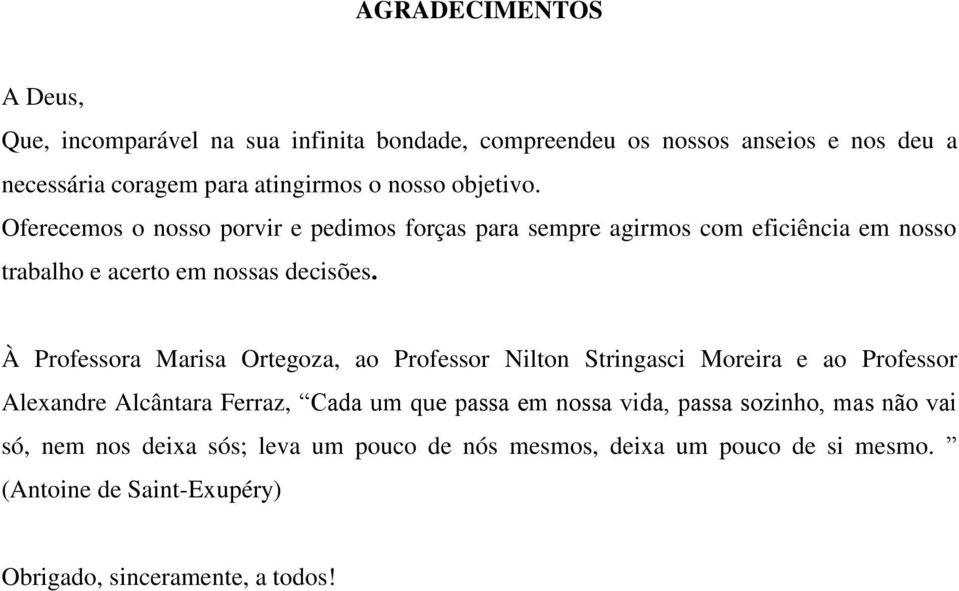 AGRADECIMENTOS

A Deus,

Que, incomparável na sua infinita bondade, compreendeu os nossos anseios e nos deu a necessária coragem para atingirmos o nosso objetivo.

Oferecemos o nosso porvir e pedimos forças para sempre agirmos com eficiência em nosso trabalho e acerto em nossas decisões.

À Professora Marisa Ortegoza, ao Professor Nilton Stringasci Moreira e ao Professor Alexandre Alcântara Ferraz, “Cada um que passa em nossa vida, passa sozinho, mas não vai só, nem nos deixa sós; leva um pouco de nós mesmos, deixa um pouco de si mesmo. ” (Antoine de Saint-Exupéry)

Obrigado, sinceramente, a todos!